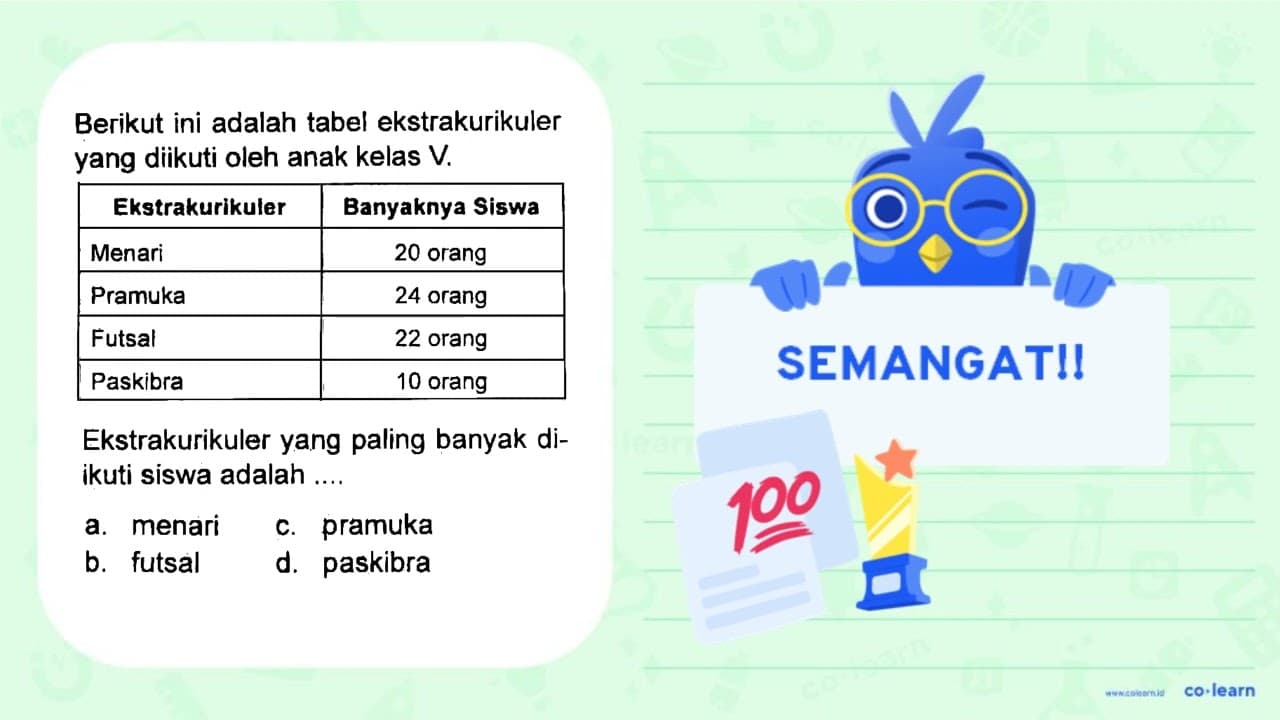 Berikut ini adalah tabel ekstrakurikuler yang diikuti oleh anak kelas V.

| Ekstrakurikuler | Banyaknya Siswa |
|---|---|
| Menari | 20 orang |
| Pramuka | 24 orang |
| Futsal | 22 orang |
| Paskibra | 10 orang |

Ekstrakurikuler yang paling banyak diikuti siswa adalah ....

a. menari
b. futsal
c. pramuka
d. paskibra

SEMANGAT!!

100

www.colearn.id co·learn